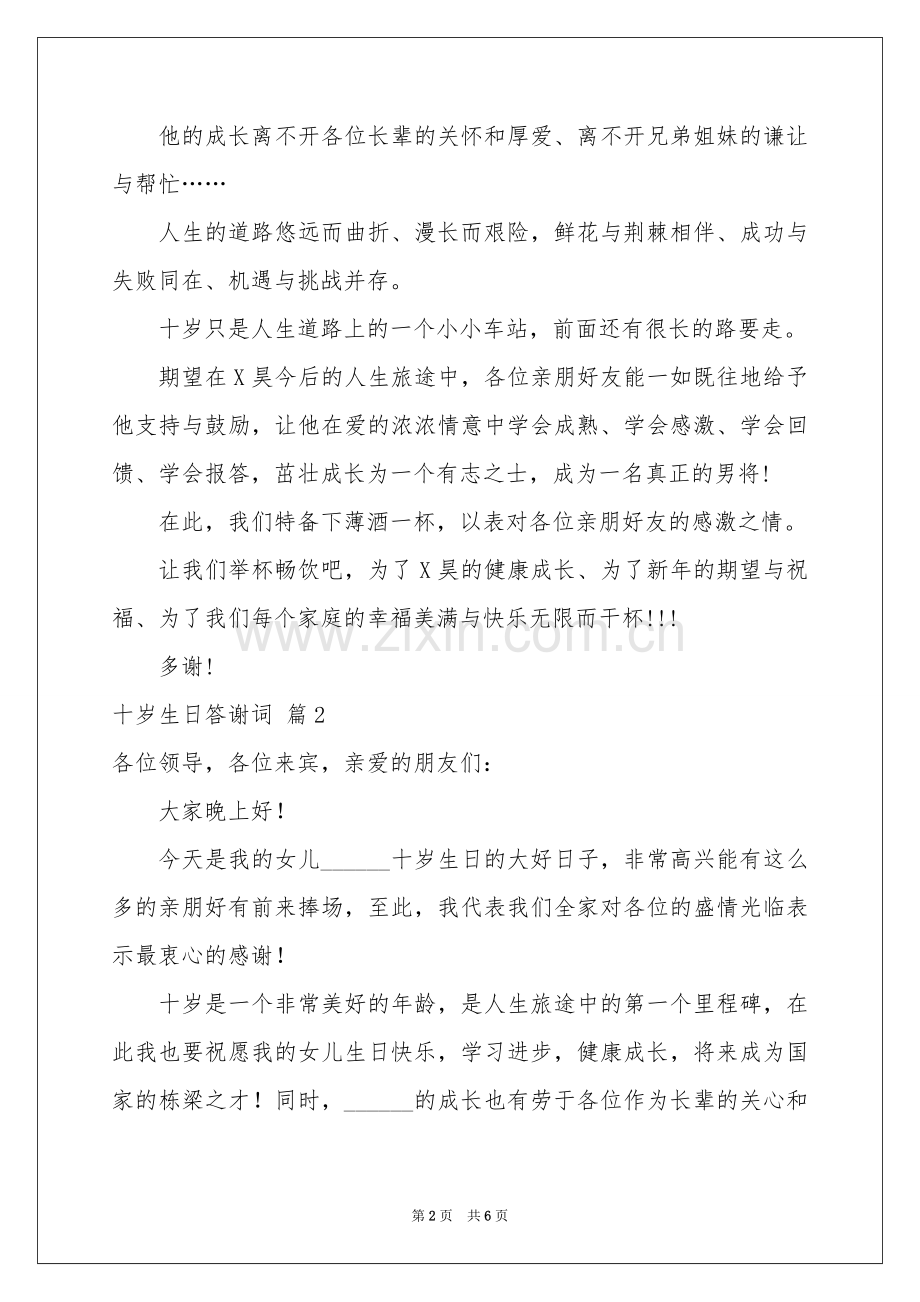 他的成长离不开各位长辈的关怀和厚爱、离不开兄弟姐妹的谦让与帮忙……

人生的道路悠远而曲折、漫长而艰险，鲜花与荆棘相伴、成功与失败同在、机遇与挑战并存。

十岁只是人生道路上的一个小小车站，前面还有很长的路要走。

期望在X昊今后的人生旅途中，各位亲朋好友能一如既往地给予他支持与鼓励，让他在爱的浓浓情意中学会成熟、学会感激、学会回馈、学会报答，茁壮成长为一个有志之士，成为一名真正的男将！

在此，我们特备下薄酒一杯，以表对各位亲朋好友的感激之情。

让我们举杯畅饮吧，为了X昊的健康成长、为了新年的期望与祝福、为了我们每个家庭的幸福美满与快乐无限而干杯!!!

多谢!

十岁生日答谢词 篇2

各位领导，各位来宾，亲爱的朋友们：

大家晚上好！

今天是我的女儿______十岁生日的大好日子，非常高兴能有这么多的亲朋好有前来捧场，至此，我代表我们全家对各位的盛情光临表示最衷心的感谢！

十岁是一个非常美好的年龄，是人生旅途中的第一个里程碑，在此我也要祝愿我的女儿生日快乐，学习进步，健康成长，将来成为国家的栋梁之才！同时，______的成长也有劳于各位作为长辈的关心和

www.zixin.com.cn

第2页 共6页